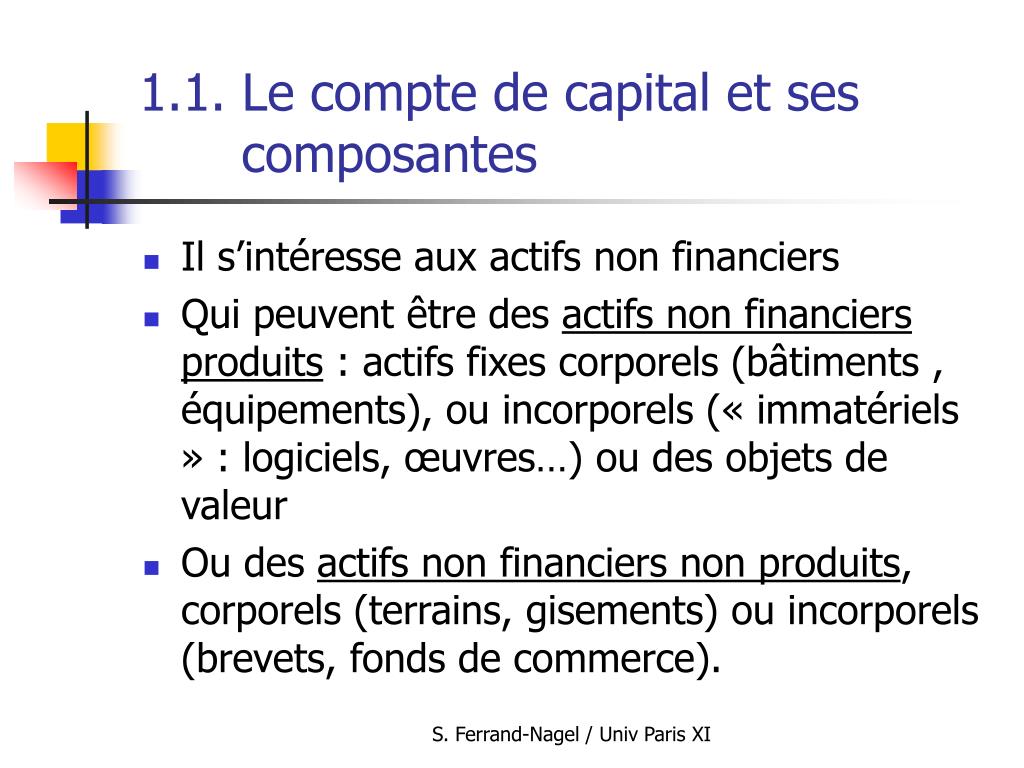 1.1. Le compte de capital et ses composantes

- Il s’intéresse aux actifs non financiers
- Qui peuvent être des actifs non financiers produits : actifs fixes corporels (bâtiments , équipements), ou incorporels (« immatériels » : logiciels, œuvres…) ou des objets de valeur
- Ou des actifs non financiers non produits, corporels (terrains, gisements) ou incorporels (brevets, fonds de commerce).

S. Ferrand-Nagel / Univ Paris XI